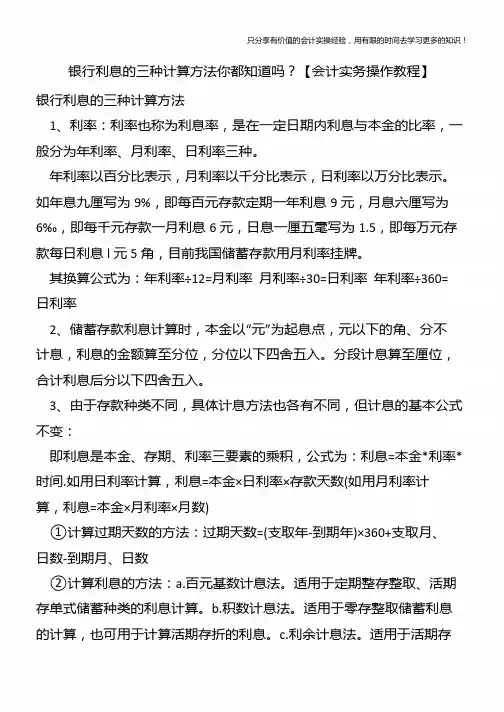 只分享有价值的会计实操经验，用有限的时间去学习更多的知识！

银行利息的三种计算方法你都知道吗？【会计实务操作教程】

银行利息的三种计算方法

1、利率：利率也称为利息率，是在一定日期内利息与本金的比率，一般分为年利率、月利率、日利率三种。

年利率以百分比表示，月利率以千分比表示，日利率以万分比表示。如年息九厘写为 9%，即每百元存款定期一年利息 9 元，月息六厘写为 6‰，即每千元存款一月利息 6 元，日息一厘五毫写为 1.5，即每万元存款每日利息 l 元 5 角，目前我国储蓄存款用月利率挂牌。

其换算公式为：年利率÷12=月利率 月利率÷30=日利率 年利率÷360=日利率

2、储蓄存款利息计算时，本金以“元”为起息点，元以下的角、分不计息，利息的金额算至分位，分位以下四舍五入。分段计息算至厘位，合计利息后分以下四舍五入。

3、由于存款种类不同，具体计息方法也各有不同，但计息的基本公式不变：

即利息是本金、存期、利率三要素的乘积，公式为：利息=本金*利率*时间.如用日利率计算，利息=本金×日利率×存款天数(如用月利率计算，利息=本金×月利率×月数)

①计算过期天数的方法：过期天数=(支取年-到期年)×360+支取月、日数-到期月、日数

②计算利息的方法：a.百元基数计息法。适用于定期整存整取、活期存单式储蓄种类的利息计算。b.积数计息法。适用于零存整取储蓄利息的计算，也可用于计算活期存折的利息。c.利余计息法。适用于活期存